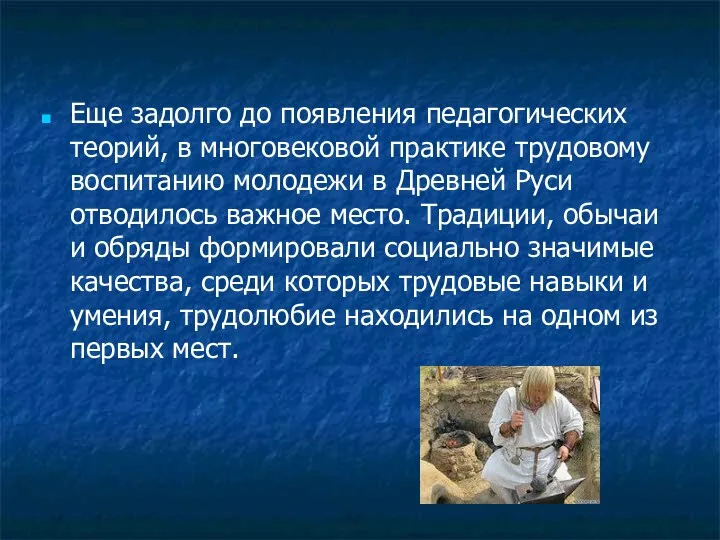 Еще задолго до появления педагогических теорий, в многовековой практике трудовому воспитанию молодежи в Древней Руси отводилось важное место. Традиции, обычаи и обряды формировали социально значимые качества, среди которых трудовые навыки и умения, трудолюбие находились на одном из первых мест.